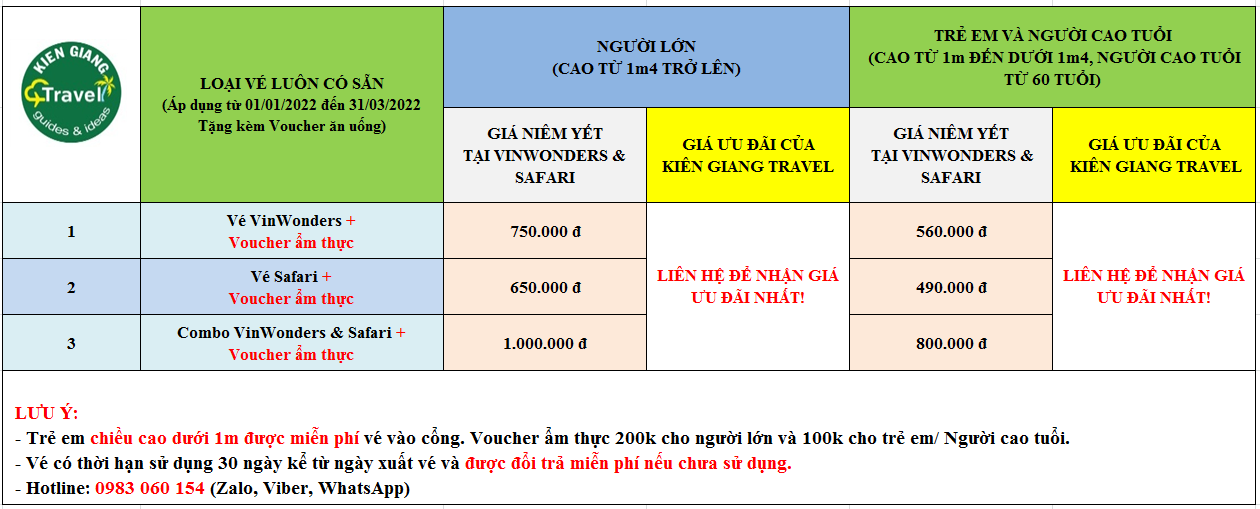 | KIEN GIANG Travel guides & ideas | LOẠI VÉ LUÔN CÓ SẴN (Áp dụng từ 01/01/2022 đến 31/03/2022 Tặng kèm Voucher ăn uống) | NGƯỜI LỚN (CAO TỪ 1m4 TRỞ LÊN) | | TRẺ EM VÀ NGƯỜI CAO TUỔI (CAO TỪ 1m ĐẾN DƯỚI 1m4, NGƯỜI CAO TUỔI TỪ 60 TUỔI) | |
|---|---|---|---|---|---|
| | | GIÁ NIÊM YẾT TẠI VINWONDERS & SAFARI | GIÁ ƯU ĐÃI CỦA KIÊN GIANG TRAVEL | GIÁ NIÊM YẾT TẠI VINWONDERS & SAFARI | GIÁ ƯU ĐÃI CỦA KIÊN GIANG TRAVEL |
| 1 | Vé VinWonders + Voucher ẩm thực | 750.000 đ | LIÊN HỆ ĐỂ NHẬN GIÁ ƯU ĐÃI NHẤT! | 560.000 đ | LIÊN HỆ ĐỂ NHẬN GIÁ ƯU ĐÃI NHẤT! |
| 2 | Vé Safari + Voucher ẩm thực | 650.000 đ | | 490.000 đ | |
| 3 | Combo VinWonders & Safari + Voucher ẩm thực | 1.000.000 đ | | 800.000 đ | |

LƯU Ý:
- Trẻ em chiều cao dưới 1m được miễn phí vé vào cổng. Voucher ẩm thực 200k cho người lớn và 100k cho trẻ em/ Người cao tuổi.
- Vé có thời hạn sử dụng 30 ngày kể từ ngày xuất vé và được đổi trả miễn phí nếu chưa sử dụng.
- Hotline: 0983 060 154 (Zalo, Viber, WhatsApp)